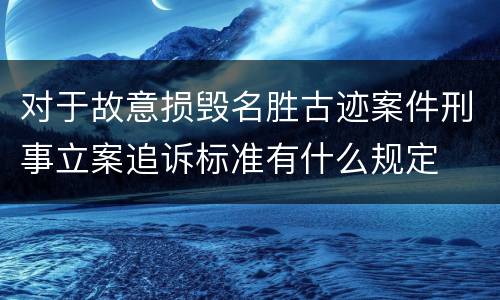 对于故意损毁名胜古迹案件刑事立案追诉标准有什么规定